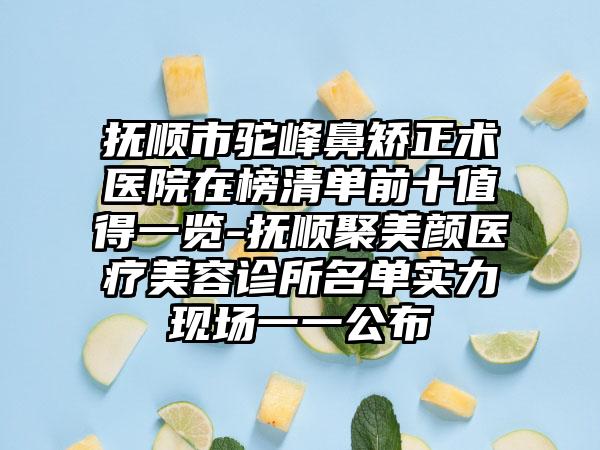 抚顺市驼峰鼻矫正术医院在榜清单前十值得一览-抚顺聚美颜医疗美容诊所名单实力现场一一公布